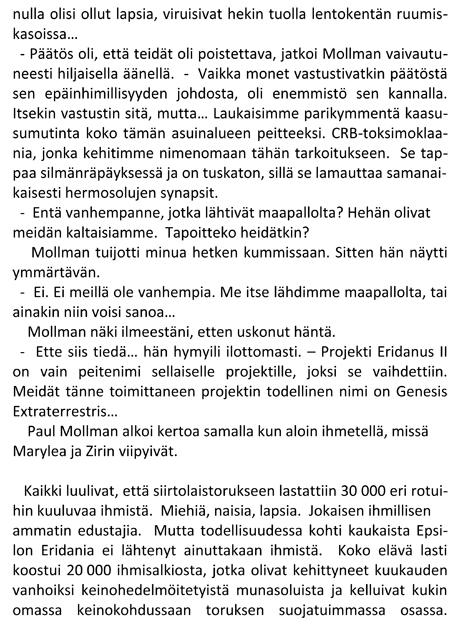 nulla olisi ollut lapsia, viruisivat hekin tuolla lentokentän ruumiskasoissa...

- Päätös oli, että teidät oli poistettava, jatkoi Mollman vaivautuneesti hiljaisella äänellä. - Vaikka monet vastustivatkin päätöstä sen epäinhimillisyyden johdosta, oli enemmistö sen kannalla. Itsekin vastustin sitä, mutta... Laukaisimme parikymmentä kaasusumutinta koko tämän asuinalueen peitteeksi. CRB-toksimoklaania, jonka kehitimme nimenomaan tähän tarkoitukseen. Se tappaa silmänräpäyksessä ja on tuskaton, sillä se lamauttaa samanaikaisesti hermosolujen synapsit.

- Entä vanhempanne, jotka lähtivät maapallolta? Hehän olivat meidän kaltaisiamme. Tapoitteko heidätkin?

Mollman tuijotti minua hetken kummissaan. Sitten hän näytti ymmärtävän.

- Ei. Ei meillä ole vanhempia. Me itse lähdimme maapallolta, tai ainakin niin voisi sanoa...

Mollman näki ilmeestäni, etten uskonut häntä.

- Ette siis tiedä... hän hymyili ilottomasti. – Projekti Eridanus II on vain peitenimi sellaiselle projektille, joksi se vaihdettiin. Meidät tänne toimittaneen projektin todellinen nimi on Genesis Extraterrestris...

Paul Mollman alkoi kertoa samalla kun aloin ihmetellä, missä Marylea ja Zirin viipyivät.

Kaikki luulivat, että siirtolaistorukseen lastattiin 30 000 eri rotuihin kuuluvaa ihmistä. Miehiä, naisia, lapsia. Jokaisen ihmillisen ammatin edustajia. Mutta todellisuudessa kohti kaukaista Epsilon Eridania ei lähtenyt ainuttakaan ihmistä. Koko elävä lasti koostui 20 000 ihmisalkiosta, jotka olivat kehittyneet kuukauden vanhoiksi keinohedelmöitetyistä munasoluista ja kelluivat kukin omassa keinokohdussaan toruksen suojatuimmassa osassa.